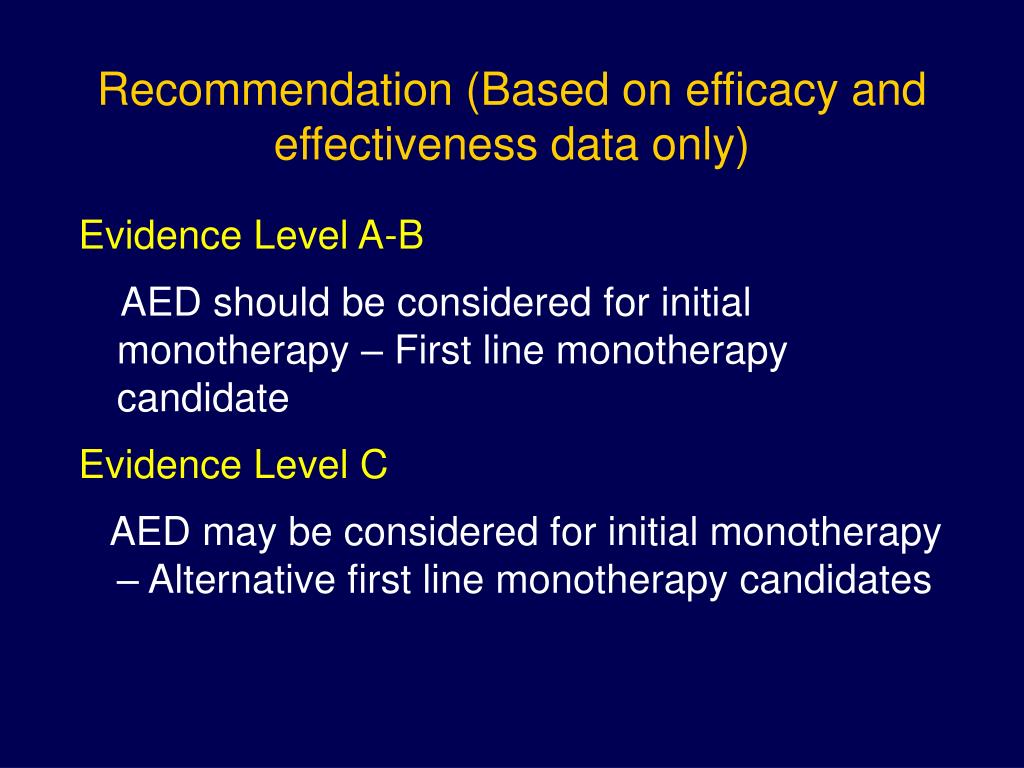 Recommendation (Based on efficacy and effectiveness data only)

Evidence Level A-B

AED should be considered for initial monotherapy – First line monotherapy candidate

Evidence Level C

AED may be considered for initial monotherapy – Alternative first line monotherapy candidates